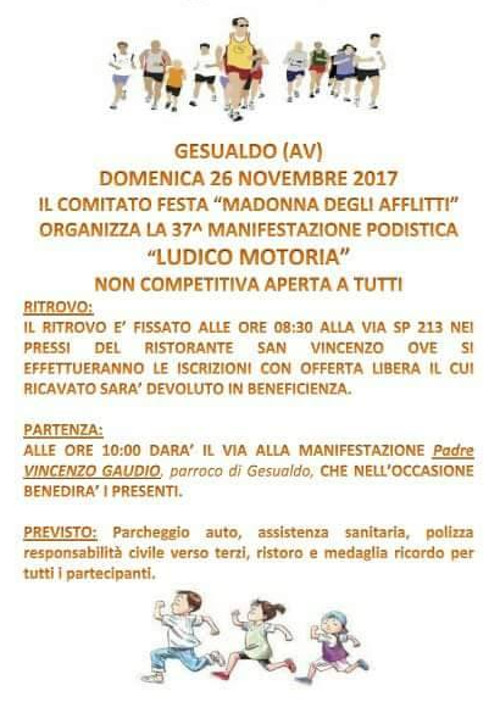 GESUALDO (AV)
DOMENICA 26 NOVEMBRE 2017
IL COMITATO FESTA "MADONNA DEGLI AFFLITTI"
ORGANIZZA LA 37^ MANIFESTAZIONE PODISTICA
"LUDICO MOTORIA"
NON COMPETITIVA APERTA A TUTTI

RITROVO:
IL RITROVO E' FISSATO ALLE ORE 08:30 ALLA VIA SP 213 NEI PRESSI DEL RISTORANTE SAN VINCENZO OVE SI EFFETTUERANNO LE ISCRIZIONI CON OFFERTA LIBERA IL CUI RICAVATO SARA' DEVOLUTO IN BENEFICIENZA.

PARTENZA:
ALLE ORE 10:00 DARA' IL VIA ALLA MANIFESTAZIONE Padre VINCENZO GAUDIO, parroco di Gesualdo, CHE NELL'OCCASIONE BENEDIRA' I PRESENTI.

PREVISTO: Parcheggio auto, assistenza sanitaria, polizza responsabilità civile verso terzi, ristoro e medaglia ricordo per tutti i partecipanti.